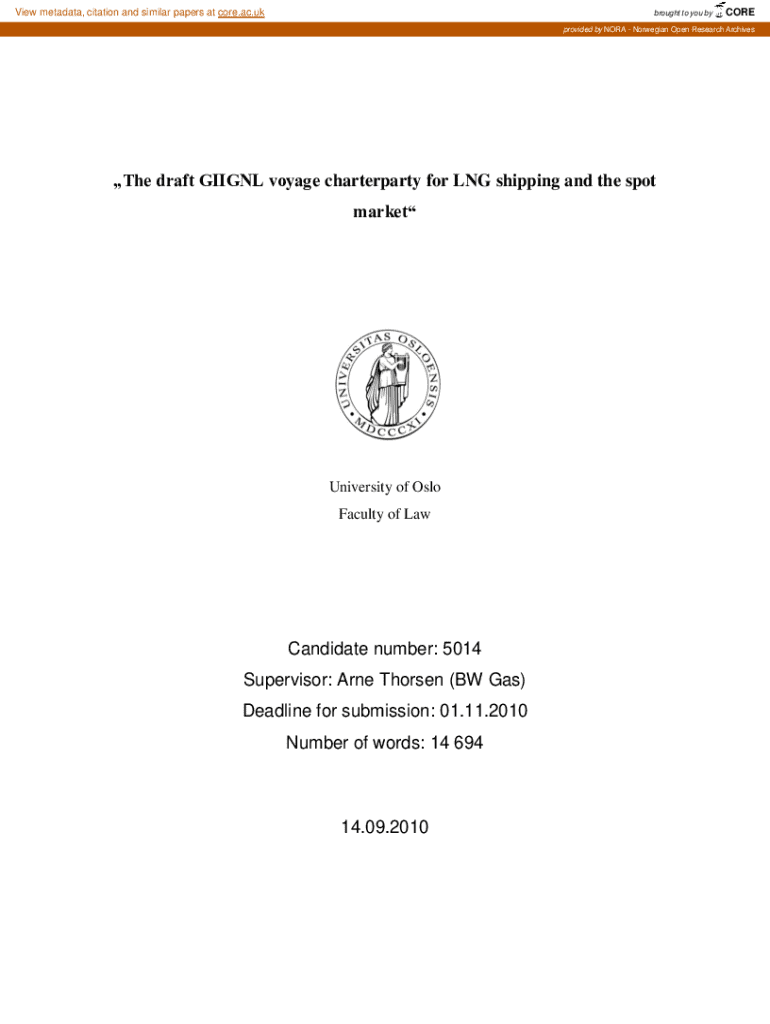 View metadata, citation and similar papers at core.ac.uk

brought to you by CORE

provided by NORA - Norwegian Open Research Archives

„The draft GIIGNL voyage charterparty for LNG shipping and the spot market“

UNIVERSITAS OSLOENSIS MDCCCXI

University of Oslo

Faculty of Law

Candidate number: 5014

Supervisor: Arne Thorsen (BW Gas)

Deadline for submission: 01.11.2010

Number of words: 14 694

14.09.2010